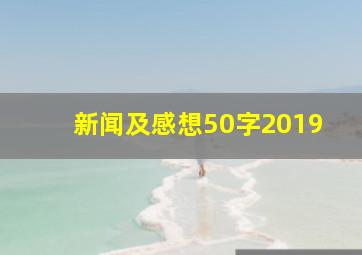 新闻及感想50字2019